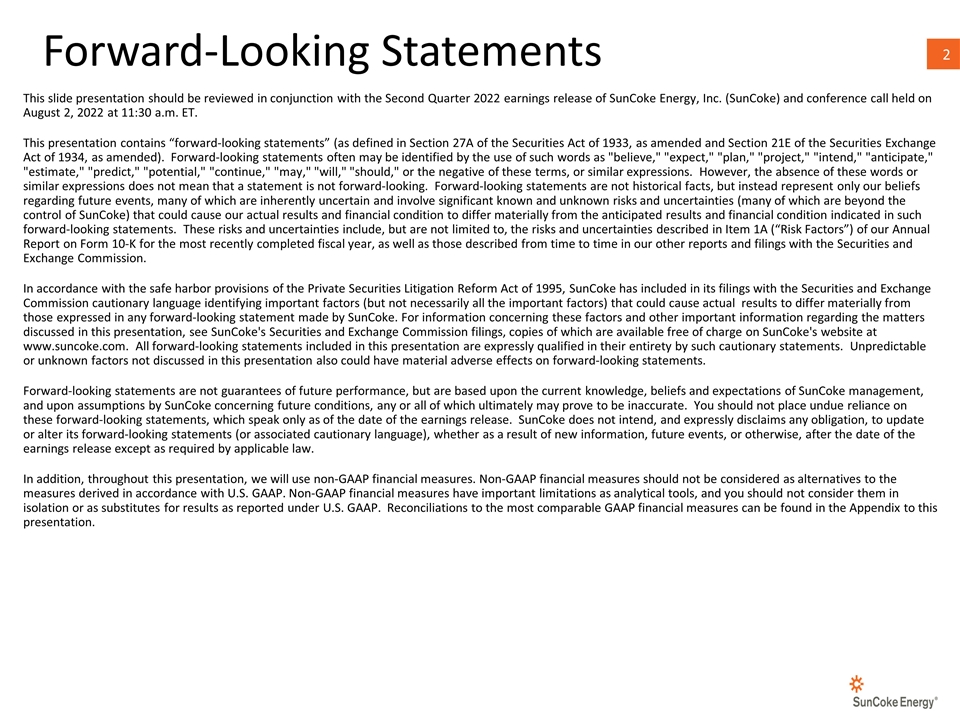 Forward-Looking Statements

2

This slide presentation should be reviewed in conjunction with the Second Quarter 2022 earnings release of SunCoke Energy, Inc. (SunCoke) and conference call held on August 2, 2022 at 11:30 a.m. ET.

This presentation contains “forward-looking statements” (as defined in Section 27A of the Securities Act of 1933, as amended and Section 21E of the Securities Exchange Act of 1934, as amended). Forward-looking statements often may be identified by the use of such words as "believe," "expect," "plan," "project," "intend," "anticipate," "estimate," "predict," "potential," "continue," "may," "will," "should," or the negative of these terms, or similar expressions. However, the absence of these words or similar expressions does not mean that a statement is not forward-looking. Forward-looking statements are not historical facts, but instead represent only our beliefs regarding future events, many of which are inherently uncertain and involve significant known and unknown risks and uncertainties (many of which are beyond the control of SunCoke) that could cause our actual results and financial condition to differ materially from the anticipated results and financial condition indicated in such forward-looking statements. These risks and uncertainties include, but are not limited to, the risks and uncertainties described in Item 1A (“Risk Factors”) of our Annual Report on Form 10-K for the most recently completed fiscal year, as well as those described from time to time in our other reports and filings with the Securities and Exchange Commission.

In accordance with the safe harbor provisions of the Private Securities Litigation Reform Act of 1995, SunCoke has included in its filings with the Securities and Exchange Commission cautionary language identifying important factors (but not necessarily all the important factors) that could cause actual results to differ materially from those expressed in any forward-looking statement made by SunCoke. For information concerning these factors and other important information regarding the matters discussed in this presentation, see SunCoke's Securities and Exchange Commission filings, copies of which are available free of charge on SunCoke's website at www.suncoke.com. All forward-looking statements included in this presentation are expressly qualified in their entirety by such cautionary statements. Unpredictable or unknown factors not discussed in this presentation also could have material adverse effects on forward-looking statements.

Forward-looking statements are not guarantees of future performance, but are based upon the current knowledge, beliefs and expectations of SunCoke management, and upon assumptions by SunCoke concerning future conditions, any or all of which ultimately may prove to be inaccurate. You should not place undue reliance on these forward-looking statements, which speak only as of the date of the earnings release. SunCoke does not intend, and expressly disclaims any obligation, to update or alter its forward-looking statements (or associated cautionary language), whether as a result of new information, future events, or otherwise, after the date of the earnings release except as required by applicable law.

In addition, throughout this presentation, we will use non-GAAP financial measures. Non-GAAP financial measures should not be considered as alternatives to the measures derived in accordance with U.S. GAAP. Non-GAAP financial measures have important limitations as analytical tools, and you should not consider them in isolation or as substitutes for results as reported under U.S. GAAP. Reconciliations to the most comparable GAAP financial measures can be found in the Appendix to this presentation.

SunCoke Energy®